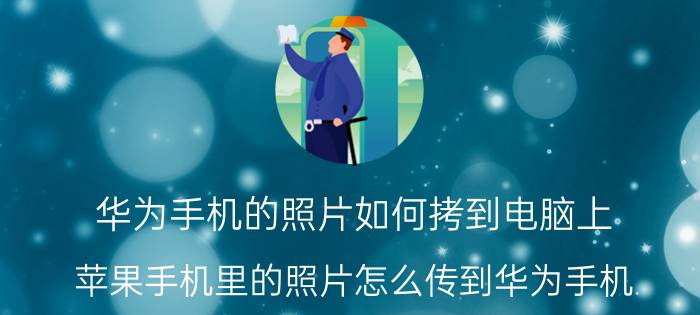 华为手机的照片如何拷到电脑上

苹果手机里的照片怎么传到华为手机